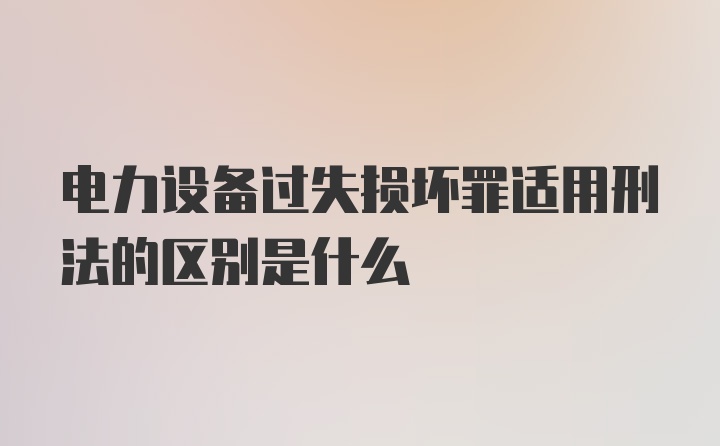 电力设备过失损坏罪适用刑法的区别是什么